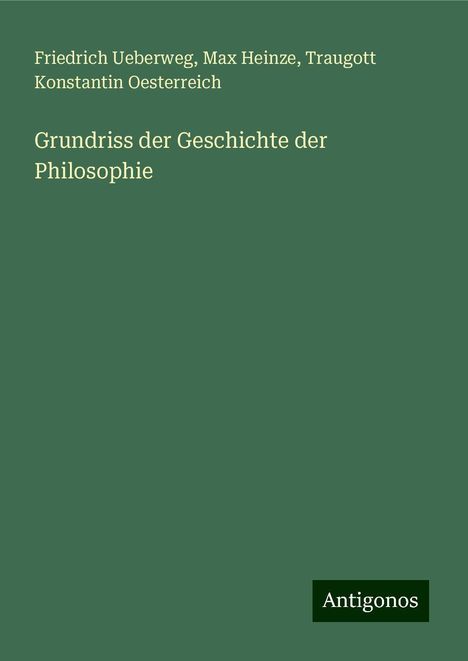 Friedrich Ueberweg, Max Heinze, Traugott Konstantin Oesterreich

Grundriss der Geschichte der Philosophie

Antigonos